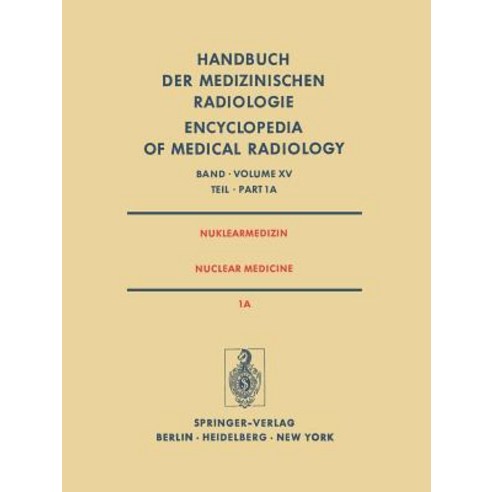 HANDBUCH
DER MEDIZINISCHEN
RADIOLOGIE
ENCYCLOPEDIA
OF MEDICAL RADIOLOGY

BAND · VOLUME XV
TEIL · PART 1A

NUKLEARMEDIZIN

NUCLEAR MEDICINE

1A

SPRINGER-VERLAG
BERLIN · HEIDELBERG · NEW YORK